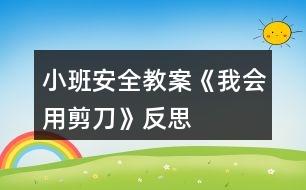 小班安全教案《我会用剪刀》反思